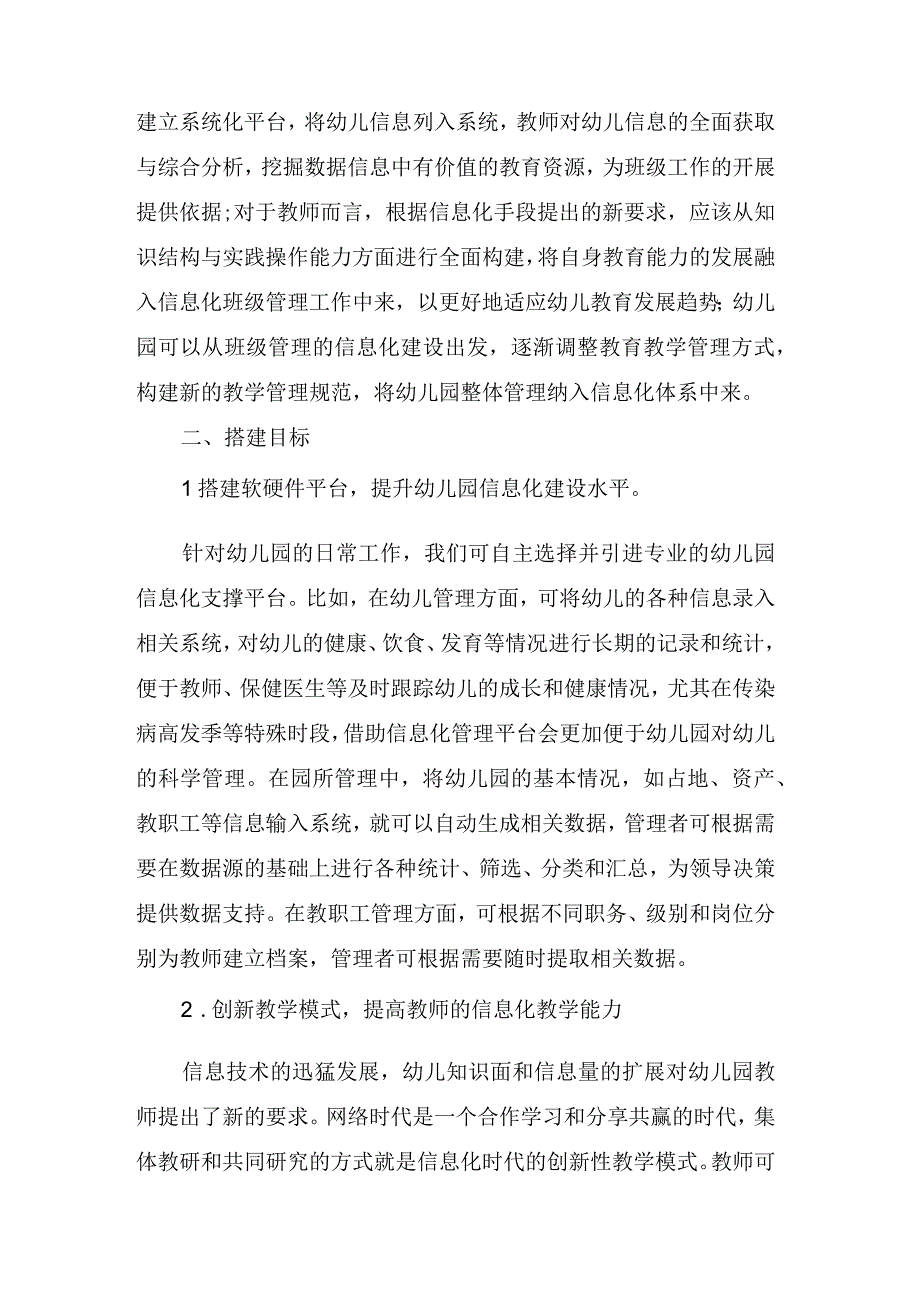 建立系统化平台，将幼儿信息列入系统，教师对幼儿信息的全面获取与综合分析，挖掘数据信息中有价值的教育资源，为班级工作的开展提供依据;对于教师而言，根据信息化手段提出的新要求，应该从知识结构与实践操作能力方面进行全面构建，将自身教育能力的发展融入信息化班级管理工作中来，以更好地适应幼儿教育发展趋势;幼儿园可以从班级管理的信息化建设出发，逐渐调整教育教学管理方式，构建新的教学管理规范，将幼儿园整体管理纳入信息化体系中来。

二、搭建目标

1搭建软硬件平台，提升幼儿园信息化建设水平。

针对幼儿园的日常工作，我们可自主选择并引进专业的幼儿园信息化支撑平台。比如，在幼儿管理方面，可将幼儿的各种信息录入相关系统，对幼儿的健康、饮食、发育等情况进行长期的记录和统计，便于教师、保健医生等及时跟踪幼儿的成长和健康情况，尤其在传染病高发季等特殊时段，借助信息化管理平台会更加便于幼儿园对幼儿的科学管理。在园所管理中，将幼儿园的基本情况，如占地、资产、教职工等信息输入系统，就可以自动生成相关数据，管理者可根据需要在数据源的基础上进行各种统计、筛选、分类和汇总，为领导决策提供数据支持。在教职工管理方面，可根据不同职务、级别和岗位分别为教师建立档案，管理者可根据需要随时提取相关数据。

2．创新教学模式，提高教师的信息化教学能力

信息技术的迅猛发展，幼儿知识面和信息量的扩展对幼儿园教师提出了新的要求。网络时代是一个合作学习和分享共赢的时代，集体教研和共同研究的方式就是信息化时代的创新性教学模式。教师可